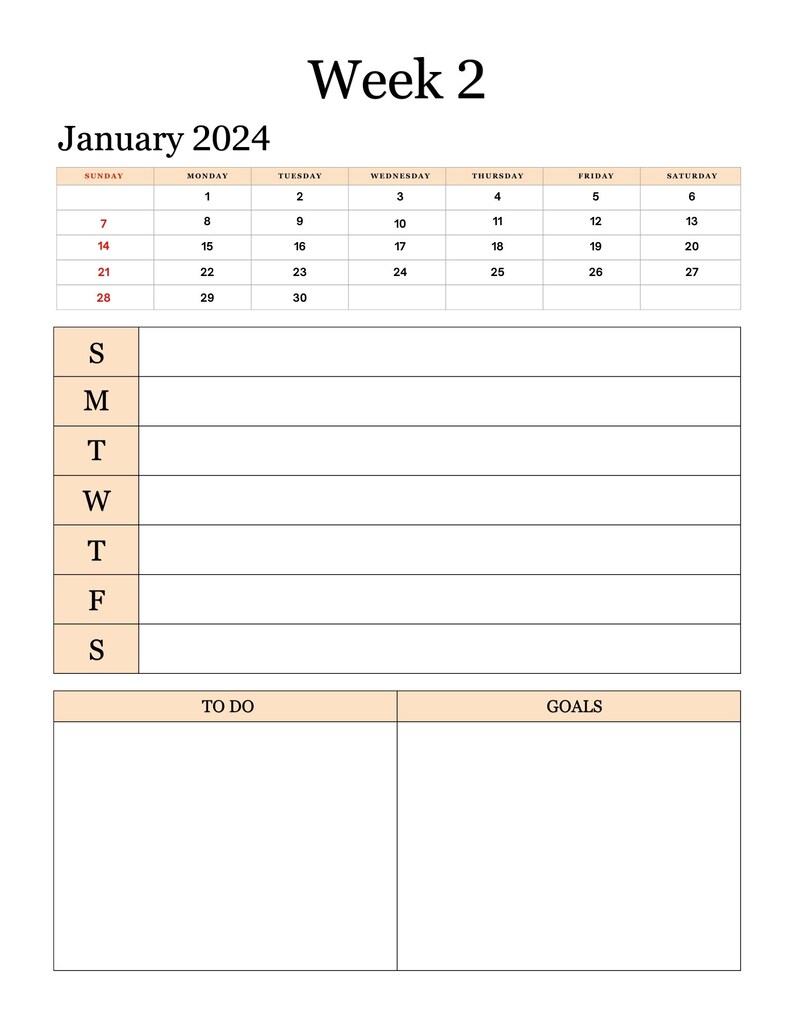 Week 2

January 2024

| SUNDAY | MONDAY | TUESDAY | WEDNESDAY | THURSDAY | FRIDAY | SATURDAY |
|---|---|---|---|---|---|---|
| | 1 | 2 | 3 | 4 | 5 | 6 |
| 7 | 8 | 9 | 10 | 11 | 12 | 13 |
| 14 | 15 | 16 | 17 | 18 | 19 | 20 |
| 21 | 22 | 23 | 24 | 25 | 26 | 27 |
| 28 | 29 | 30 | | | | |

| S | |
|---|---|
| M | |
| T | |
| W | |
| T | |
| F | |
| S | |

| TO DO | GOALS |
|---|---|
| | |